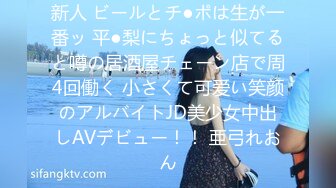 新人 ビールとチ●ポは生が一番ッ 平●梨にちょっと似てると噂の居酒屋チェーン店で周4回働く 小さくて可愛い笑顔のアルバイトJD美少女中出しAVデビュー！！ 亜弓れおん

sifangktv.com